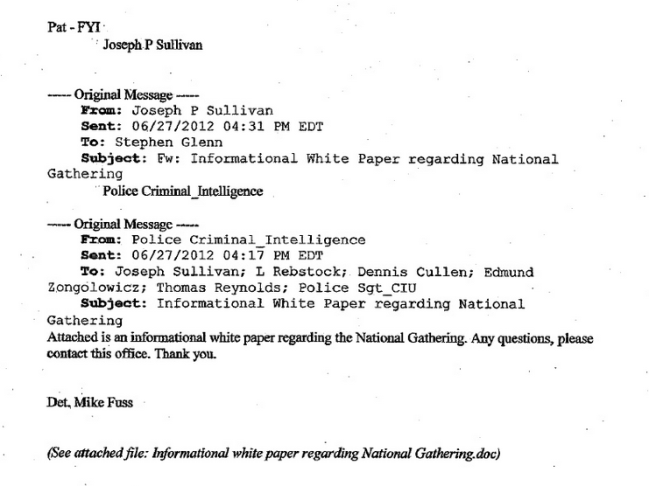 Pat - FYI
Joseph P Sullivan

----- Original Message -----
From: Joseph P Sullivan
Sent: 06/27/2012 04:31 PM EDT
To: Stephen Glenn
Subject: Fw: Informational White Paper regarding National Gathering
Police Criminal_Intelligence

----- Original Message -----
From: Police Criminal_Intelligence
Sent: 06/27/2012 04:17 PM EDT
To: Joseph Sullivan; L Rebstock; Dennis Cullen; Edmund Zongolowicz; Thomas Reynolds; Police Sgt_CIU
Subject: Informational White Paper regarding National Gathering
Attached is an informational white paper regarding the National Gathering. Any questions, please contact this office. Thank you.

Det, Mike Fuss

(See attached file: Informational white paper regarding National Gathering.doc)